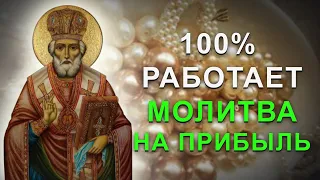 100%
РАБОТАЕТ
МОЛИТВА
НА ПРИБЫЛЬ